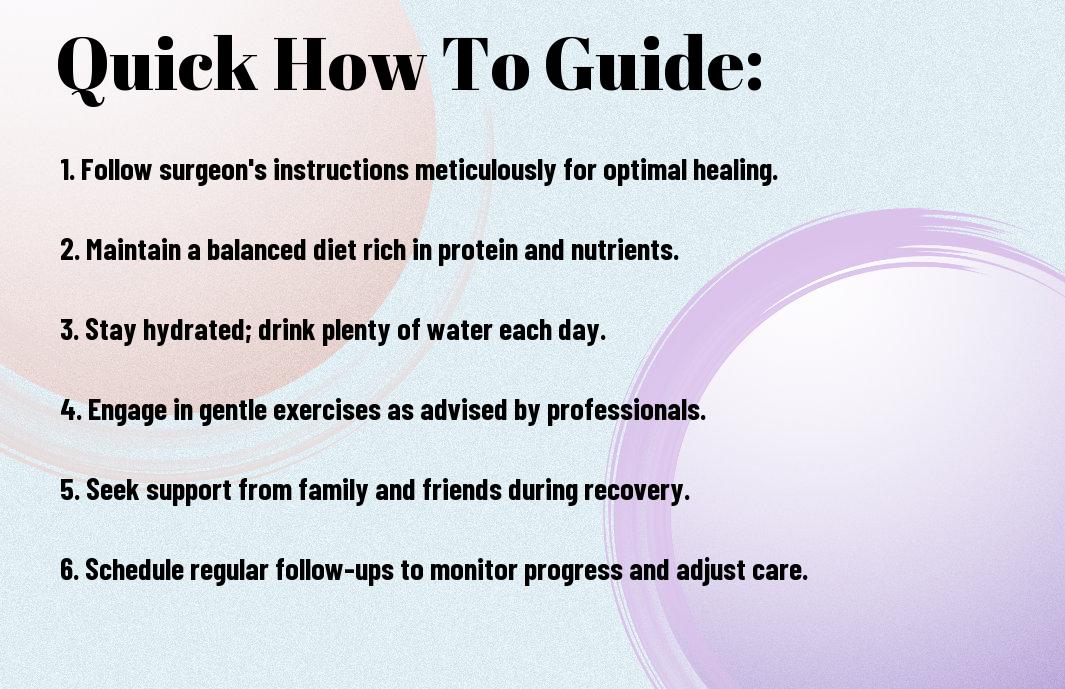 Quick How To Guide:

1. Follow surgeon's instructions meticulously for optimal healing.

2. Maintain a balanced diet rich in protein and nutrients.

3. Stay hydrated; drink plenty of water each day.

4. Engage in gentle exercises as advised by professionals.

5. Seek support from family and friends during recovery.

6. Schedule regular follow-ups to monitor progress and adjust care.